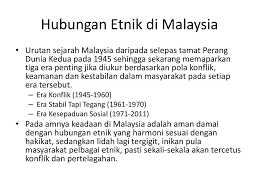 Hubungan Etnik di Malaysia

• Urutan sejarah Malaysia daripada selepas tamat Perang Dunia Kedua pada 1945 sehingga sekarang memaparkan tiga era penting jika diukur berdasarkan pola konflik, keamanan dan kestabilan dalam masyarakat pada setiap era tersebut.
– Era Konflik (1945-1960)
– Era Stabil Tapi Tegang (1961-1970)
– Era Kesepaduan Sosial (1971-2011)
• Pada amnya keadaan di Malaysia adalah aman damai dengan hubungan etnik yang harmoni sesuai dengan hakikat, sedangkan lidah lagi tergigit, inikan pula masyarakat pelbagai etnik, pasti sekali-sekala akan tercetus konflik dan pertelagahan.